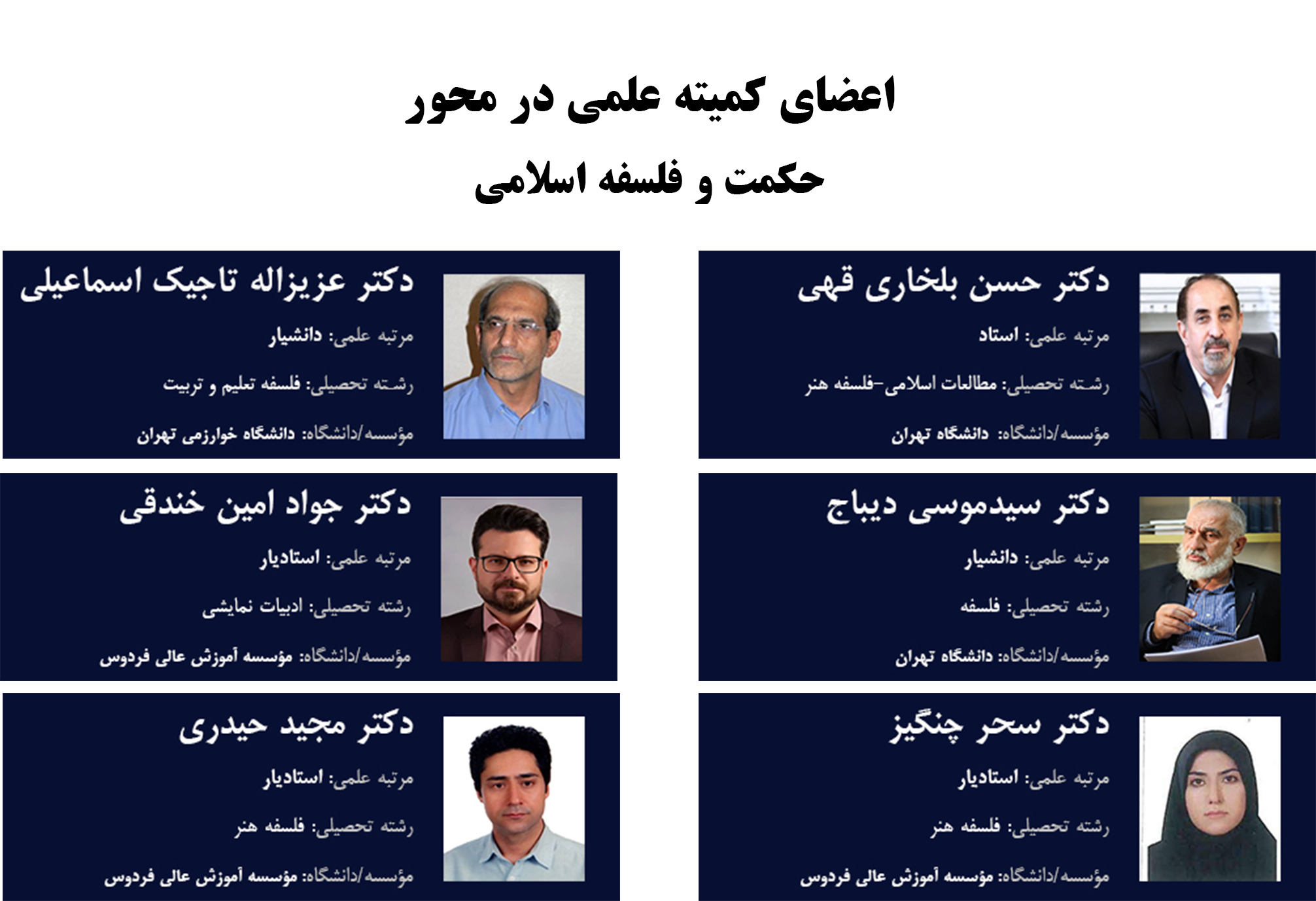 اعضای کمیته علمی در محور
حکمت و فلسفه اسلامی

دکتر حسن بلخاری قهی
مرتبه علمی: استاد
رشته تحصیلی: مطالعات اسلامی-فلسفه هنر
مؤسسه/دانشگاه: دانشگاه تهران

دکتر عزیزاله تاجیک اسماعیلی
مرتبه علمی: دانشیار
رشته تحصیلی: فلسفه تعلیم و تربیت
مؤسسه/دانشگاه: دانشگاه خوارزمی تهران

دکتر سیدموسی دیباج
مرتبه علمی: دانشیار
رشته تحصیلی: فلسفه
مؤسسه/دانشگاه: دانشگاه تهران

دکتر جواد امین خندقی
مرتبه علمی: استادیار
رشته تحصیلی: ادبیات نمایشی
مؤسسه/دانشگاه: مؤسسه آموزش عالی فردوس

دکتر سحر چنگیز
مرتبه علمی: استادیار
رشته تحصیلی: فلسفه هنر
مؤسسه/دانشگاه: مؤسسه آموزش عالی فردوس

دکتر مجید حیدری
مرتبه علمی: استادیار
رشته تحصیلی: فلسفه هنر
مؤسسه/دانشگاه: مؤسسه آموزش عالی فردوس